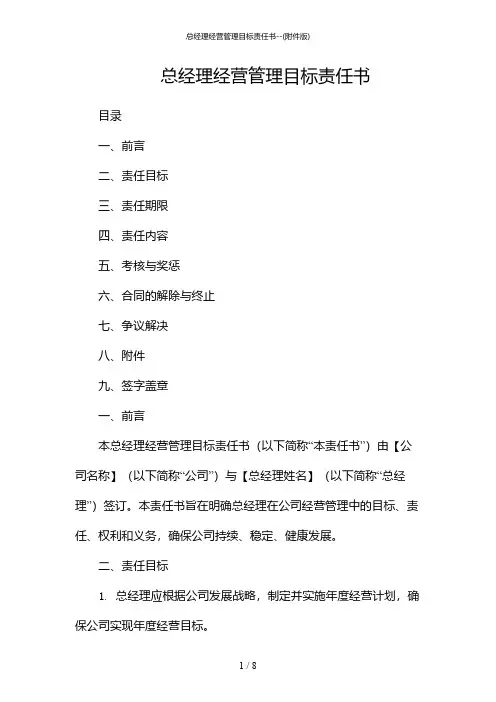 总经理经营管理目标责任书--(附件版)

总经理经营管理目标责任书

目录

一、前言

二、责任目标

三、责任期限

四、责任内容

五、考核与奖惩

六、合同的解除与终止

七、争议解决

八、附件

九、签字盖章

一、前言

本总经理经营管理目标责任书（以下简称“本责任书”）由【公司名称】（以下简称“公司”）与【总经理姓名】（以下简称“总经理”）签订。本责任书旨在明确总经理在公司经营管理中的目标、责任、权利和义务，确保公司持续、稳定、健康发展。

二、责任目标

1. 总经理应根据公司发展战略，制定并实施年度经营计划，确保公司实现年度经营目标。

1 / 8